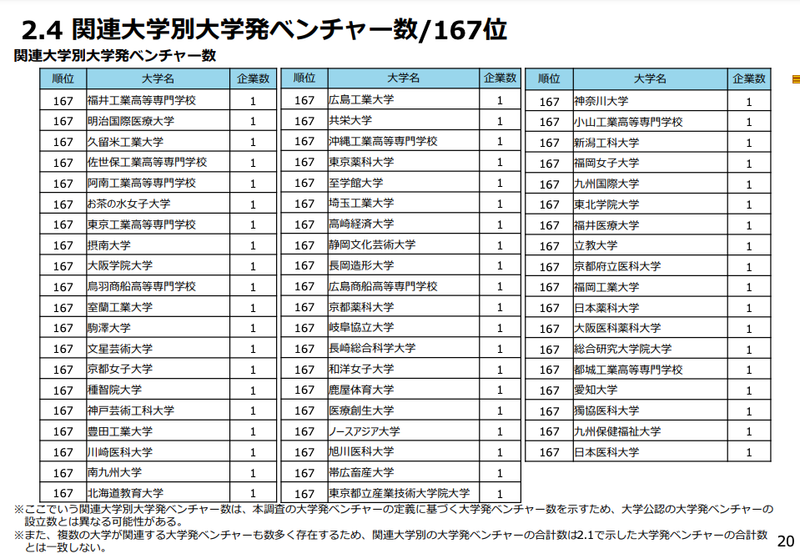 2.4 関連大学別大学発ベンチャー数/167位

関連大学別大学発ベンチャー数

| 順位 | 大学名 | 企業数 |
|---|---|---|
| 167 | 福井工業高等専門学校 | 1 |
| 167 | 明治国際医療大学 | 1 |
| 167 | 久留米工業大学 | 1 |
| 167 | 佐世保工業高等専門学校 | 1 |
| 167 | 阿南工業高等専門学校 | 1 |
| 167 | お茶の水女子大学 | 1 |
| 167 | 東京工業高等専門学校 | 1 |
| 167 | 摂南大学 | 1 |
| 167 | 大阪学院大学 | 1 |
| 167 | 鳥羽商船高等専門学校 | 1 |
| 167 | 室蘭工業大学 | 1 |
| 167 | 駒澤大学 | 1 |
| 167 | 文星芸術大学 | 1 |
| 167 | 京都女子大学 | 1 |
| 167 | 種智院大学 | 1 |
| 167 | 神戸芸術工科大学 | 1 |
| 167 | 豊田工業大学 | 1 |
| 167 | 川崎医科大学 | 1 |
| 167 | 南九州大学 | 1 |
| 167 | 北海道教育大学 | 1 |

| 順位 | 大学名 | 企業数 |
|---|---|---|
| 167 | 広島工業大学 | 1 |
| 167 | 共栄大学 | 1 |
| 167 | 沖縄工業高等専門学校 | 1 |
| 167 | 東京薬科大学 | 1 |
| 167 | 至学館大学 | 1 |
| 167 | 埼玉工業大学 | 1 |
| 167 | 高崎経済大学 | 1 |
| 167 | 静岡文化芸術大学 | 1 |
| 167 | 長岡造形大学 | 1 |
| 167 | 広島商船高等専門学校 | 1 |
| 167 | 京都薬科大学 | 1 |
| 167 | 岐阜協立大学 | 1 |
| 167 | 長崎総合科学大学 | 1 |
| 167 | 和洋女子大学 | 1 |
| 167 | 鹿屋体育大学 | 1 |
| 167 | 医療創生大学 | 1 |
| 167 | ノースアジア大学 | 1 |
| 167 | 旭川医科大学 | 1 |
| 167 | 帯広畜産大学 | 1 |
| 167 | 東京都立産業技術大学院大学 | 1 |

| 順位 | 大学名 | 企業数 |
|---|---|---|
| 167 | 神奈川大学 | 1 |
| 167 | 小山工業高等専門学校 | 1 |
| 167 | 新潟工科大学 | 1 |
| 167 | 福岡女子大学 | 1 |
| 167 | 九州国際大学 | 1 |
| 167 | 東北学院大学 | 1 |
| 167 | 福井医療大学 | 1 |
| 167 | 立教大学 | 1 |
| 167 | 京都府立医科大学 | 1 |
| 167 | 福岡工業大学 | 1 |
| 167 | 日本薬科大学 | 1 |
| 167 | 大阪医科薬科大学 | 1 |
| 167 | 総合研究大学院大学 | 1 |
| 167 | 都城工業高等専門学校 | 1 |
| 167 | 愛知大学 | 1 |
| 167 | 獨協医科大学 | 1 |
| 167 | 九州保健福祉大学 | 1 |
| 167 | 日本医科大学 | 1 |

※ここでいう関連大学別大学発ベンチャー数は、本調査の大学発ベンチャーの定義に基づく大学発ベンチャー数を示すため、大学公認の大学発ベンチャーの設立数とは異なる可能性がある。
※また、複数の大学が関連する大学発ベンチャーも数多く存在するため、関連大学別の大学発ベンチャーの合計数は2.1で示した大学発ベンチャーの合計数とは一致しない。

20